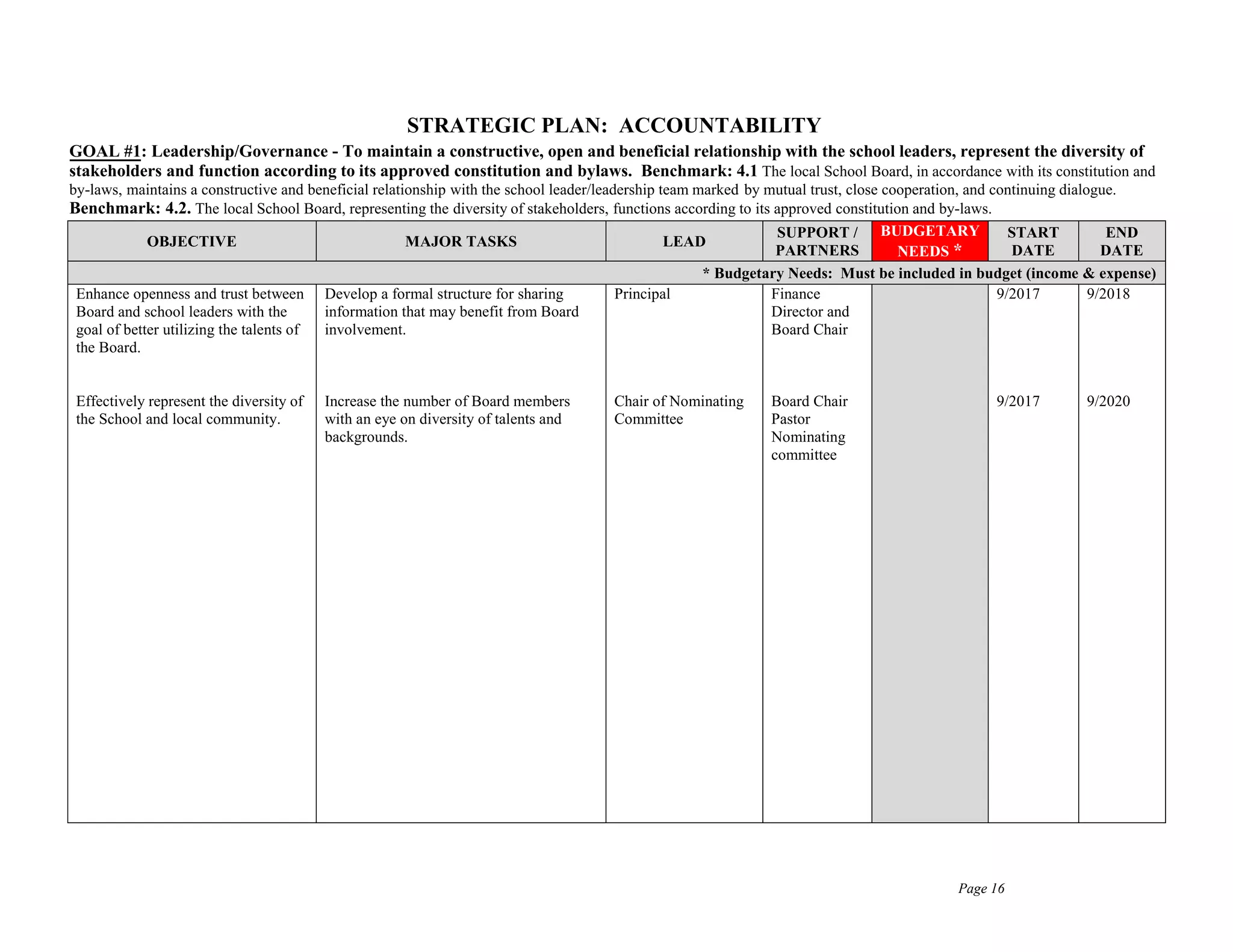 STRATEGIC PLAN: ACCOUNTABILITY

GOAL #1: Leadership/Governance - To maintain a constructive, open and beneficial relationship with the school leaders, represent the diversity of stakeholders and function according to its approved constitution and bylaws. Benchmark: 4.1 The local School Board, in accordance with its constitution and by-laws, maintains a constructive and beneficial relationship with the school leader/leadership team marked by mutual trust, close cooperation, and continuing dialogue. Benchmark: 4.2. The local School Board, representing the diversity of stakeholders, functions according to its approved constitution and by-laws.

| OBJECTIVE | MAJOR TASKS | LEAD | SUPPORT / PARTNERS | BUDGETARY NEEDS * | START DATE | END DATE |
|---|---|---|---|---|---|---|
| * Budgetary Needs: Must be included in budget (income & expense) | | | | | | |
| Enhance openness and trust between Board and school leaders with the goal of better utilizing the talents of the Board. | Develop a formal structure for sharing information that may benefit from Board involvement. | Principal | Finance Director and Board Chair | | 9/2017 | 9/2018 |
| Effectively represent the diversity of the School and local community. | Increase the number of Board members with an eye on diversity of talents and backgrounds. | Chair of Nominating Committee | Board Chair Pastor Nominating committee | | 9/2017 | 9/2020 |

Page 16